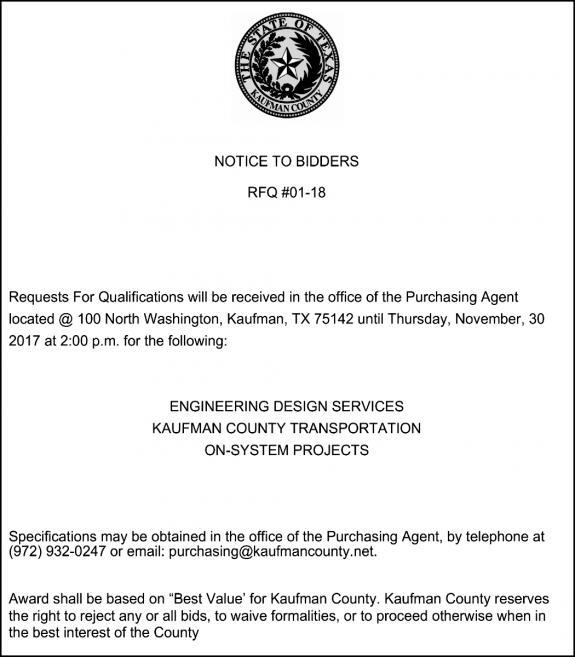 THE STATE OF TEXAS
KAUFMAN COUNTY

NOTICE TO BIDDERS

RFQ #01-18

Requests For Qualifications will be received in the office of the Purchasing Agent located @ 100 North Washington, Kaufman, TX 75142 until Thursday, November, 30 2017 at 2:00 p.m. for the following:

ENGINEERING DESIGN SERVICES
KAUFMAN COUNTY TRANSPORTATION
ON-SYSTEM PROJECTS

Specifications may be obtained in the office of the Purchasing Agent, by telephone at (972) 932-0247 or email: purchasing@kaufmancounty.net.

Award shall be based on "Best Value' for Kaufman County. Kaufman County reserves the right to reject any or all bids, to waive formalities, or to proceed otherwise when in the best interest of the County